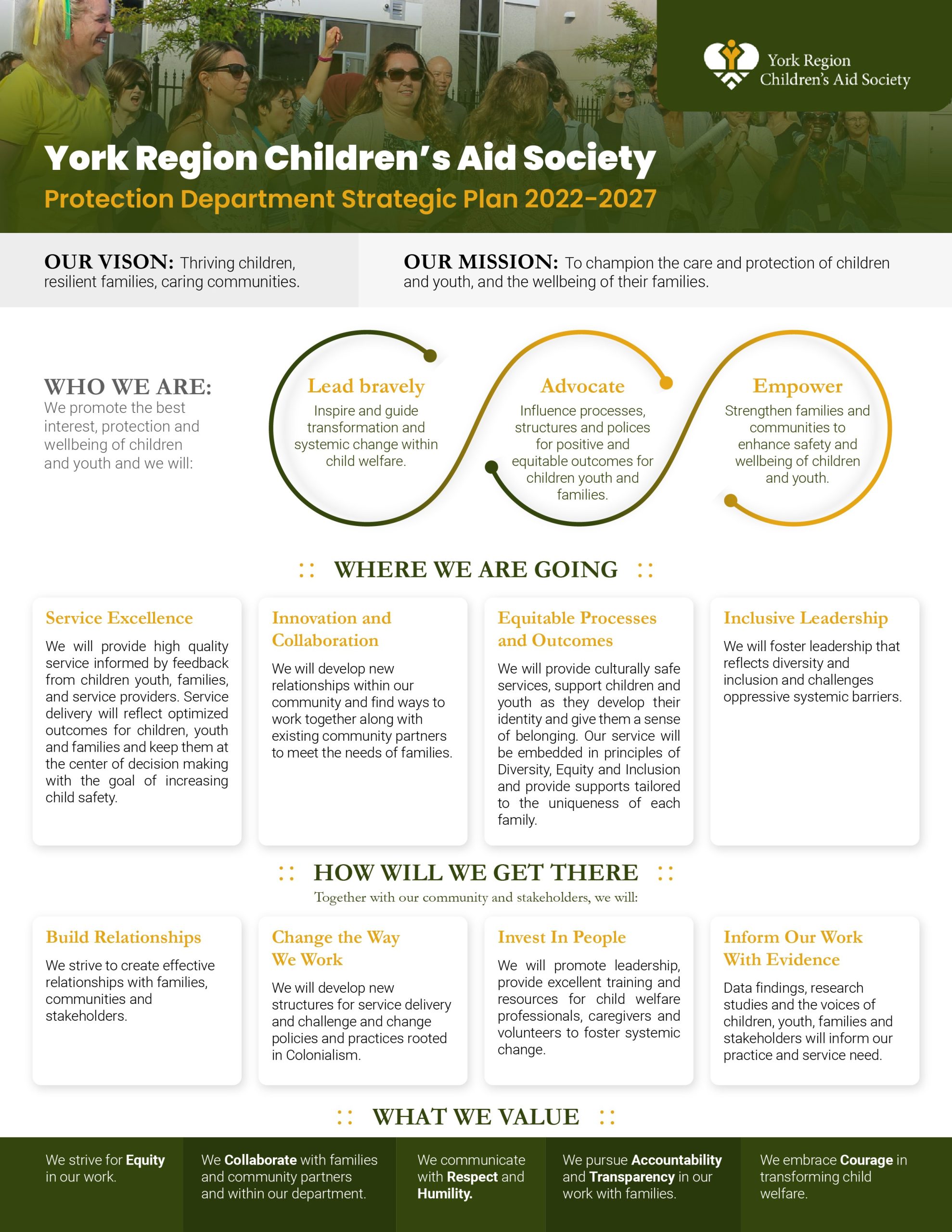 York Region Children's Aid Society

York Region Children's Aid Society
Protection Department Strategic Plan 2022-2027

OUR VISON: Thriving children, resilient families, caring communities.

OUR MISSION: To champion the care and protection of children and youth, and the wellbeing of their families.

WHO WE ARE:
We promote the best interest, protection and wellbeing of children and youth and we will:

Lead bravely
Inspire and guide transformation and systemic change within child welfare.

Advocate
Influence processes, structures and polices for positive and equitable outcomes for children youth and families.

Empower
Strengthen families and communities to enhance safety and wellbeing of children and youth.

:: WHERE WE ARE GOING ::

Service Excellence
We will provide high quality service informed by feedback from children youth, families, and service providers. Service delivery will reflect optimized outcomes for children, youth and families and keep them at the center of decision making with the goal of increasing child safety.

Innovation and Collaboration
We will develop new relationships within our community and find ways to work together along with existing community partners to meet the needs of families.

Equitable Processes and Outcomes
We will provide culturally safe services, support children and youth as they develop their identity and give them a sense of belonging. Our service will be embedded in principles of Diversity, Equity and Inclusion and provide supports tailored to the uniqueness of each family.

Inclusive Leadership
We will foster leadership that reflects diversity and inclusion and challenges oppressive systemic barriers.

:: HOW WILL WE GET THERE ::
Together with our community and stakeholders, we will:

Build Relationships
We strive to create effective relationships with families, communities and stakeholders.

Change the Way We Work
We will develop new structures for service delivery and challenge and change policies and practices rooted in Colonialism.

Invest In People
We will promote leadership, provide excellent training and resources for child welfare professionals, caregivers and volunteers to foster systemic change.

Inform Our Work With Evidence
Data findings, research studies and the voices of children, youth, families and stakeholders will inform our practice and service need.

:: WHAT WE VALUE ::

We strive for Equity in our work.

We Collaborate with families and community partners and within our department.

We communicate with Respect and Humility.

We pursue Accountability and Transparency in our work with families.

We embrace Courage in transforming child welfare.